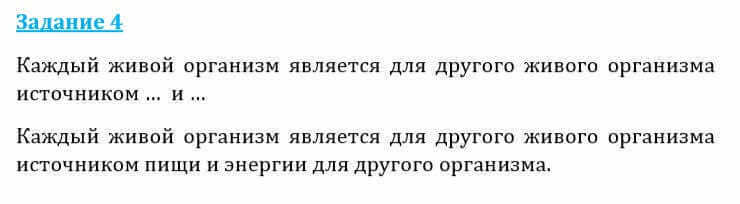 Задание 4

Каждый живой организм является для другого живого организма источником … и …

Каждый живой организм является для другого живого организма источником пищи и энергии для другого организма.